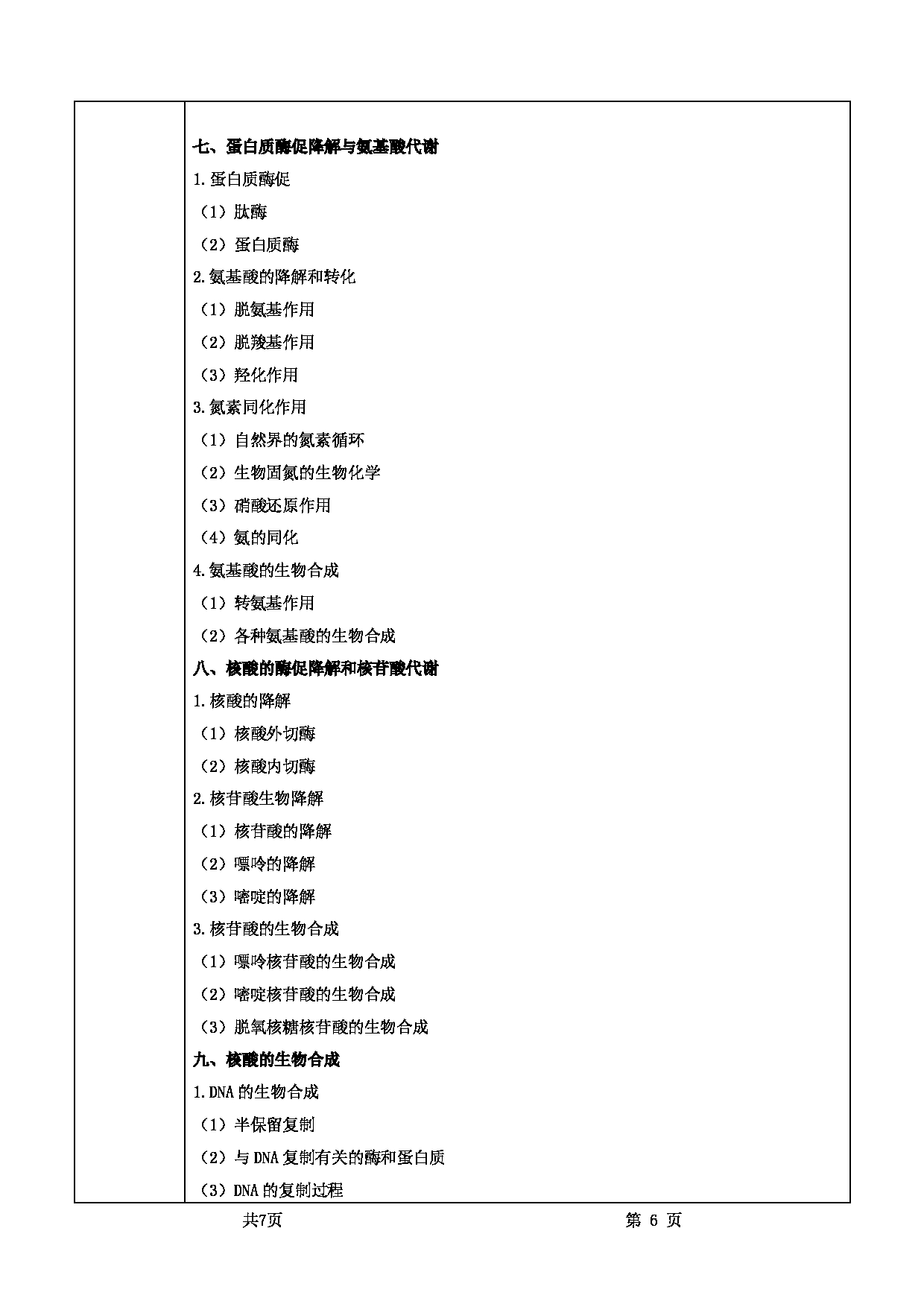 七、蛋白质酶促降解与氨基酸代谢

1.蛋白质酶促

（1）肽酶

（2）蛋白质酶

2.氨基酸的降解和转化

（1）脱氨基作用

（2）脱羧基作用

（3）羟化作用

3.氮素同化作用

（1）自然界的氮素循环

（2）生物固氮的生物化学

（3）硝酸还原作用

（4）氨的同化

4.氨基酸的生物合成

（1）转氨基作用

（2）各种氨基酸的生物合成

八、核酸的酶促降解和核苷酸代谢

1.核酸的降解

（1）核酸外切酶

（2）核酸内切酶

2.核苷酸生物降解

（1）核苷酸的降解

（2）嘌呤的降解

（3）嘧啶的降解

3.核苷酸的生物合成

（1）嘌呤核苷酸的生物合成

（2）嘧啶核苷酸的生物合成

（3）脱氧核糖核苷酸的生物合成

九、核酸的生物合成

1.DNA 的生物合成

（1）半保留复制

（2）与 DNA 复制有关的酶和蛋白质

（3）DNA 的复制过程

共7页

第 6 页